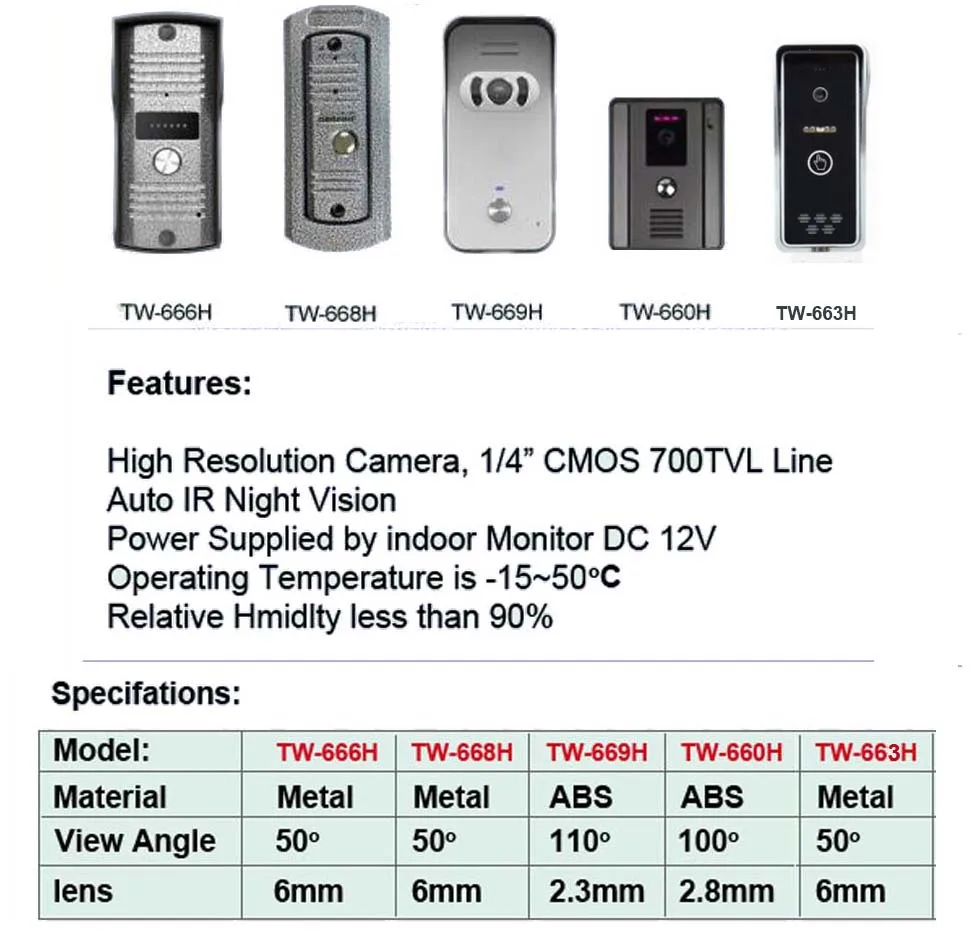 TW-666H TW-668H TW-669H TW-660H TW-663H

Features:

High Resolution Camera, 1/4" CMOS 700TVL Line
Auto IR Night Vision
Power Supplied by indoor Monitor DC 12V
Operating Temperature is -15~50°C
Relative Hmidlty less than 90%

Specifations:

| Model: | TW-666H | TW-668H | TW-669H | TW-660H | TW-663H |
|---|---|---|---|---|---|
| Material | Metal | Metal | ABS | ABS | Metal |
| View Angle | 50° | 50° | 110° | 100° | 50° |
| lens | 6mm | 6mm | 2.3mm | 2.8mm | 6mm |